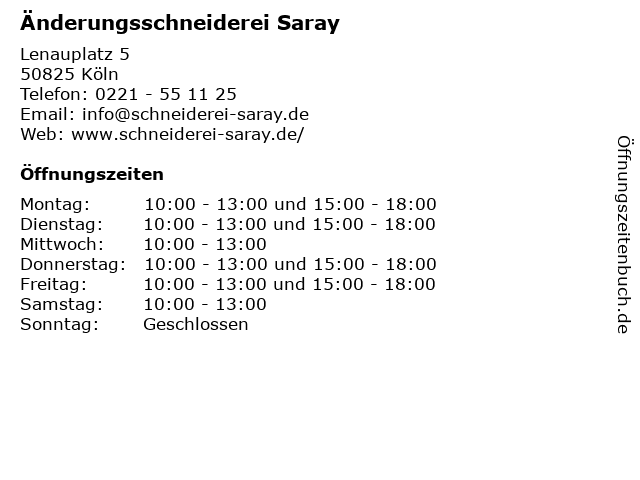 Änderungsschneiderei Saray

Lenauplatz 5
50825 Köln
Telefon: 0221 - 55 11 25
Email: info@schneiderei-saray.de
Web: www.schneiderei-saray.de/

Öffnungszeiten

Montag: 10:00 - 13:00 und 15:00 - 18:00
Dienstag: 10:00 - 13:00 und 15:00 - 18:00
Mittwoch: 10:00 - 13:00
Donnerstag: 10:00 - 13:00 und 15:00 - 18:00
Freitag: 10:00 - 13:00 und 15:00 - 18:00
Samstag: 10:00 - 13:00
Sonntag: Geschlossen

Öffnungszeitenbuch.de